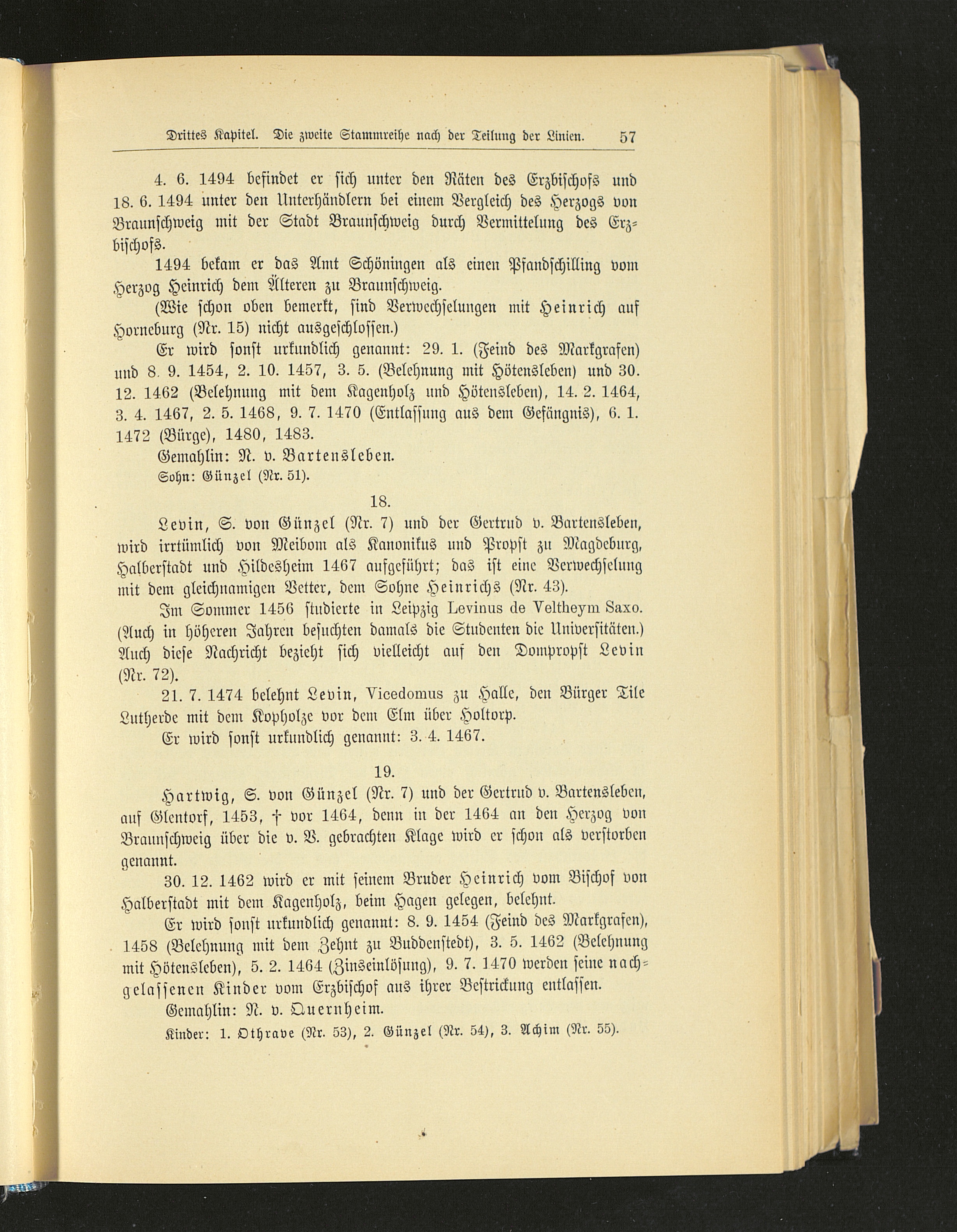 Drittes Kapitel. Die zweite Stammreihe nach der Teilung der Linien. 57

4. 6. 1494 befindet er sich unter den Räten des Erzbischofs und 18. 6. 1494 unter den Unterhändlern bei einem Vergleich des Herzogs von Braunschweig mit der Stadt Braunschweig durch Vermittelung des Erzbischofs.

1494 bekam er das Amt Schöningen als einen Pfandschilling vom Herzog Heinrich dem Älteren zu Braunschweig.

(Wie schon oben bemerkt, sind Verwechselungen mit Heinrich auf Horneburg (Nr. 15) nicht ausgeschlossen.)

Er wird sonst urkundlich genannt: 29. 1. (Feind des Markgrafen) und 8. 9. 1454, 2. 10. 1457, 3. 5. (Belehnung mit Hötensleben) und 30. 12. 1462 (Belehnung mit dem Kagenholz und Hötensleben), 14. 2. 1464, 3. 4. 1467, 2. 5. 1468, 9. 7. 1470 (Entlassung aus dem Gefängnis), 6. 1. 1472 (Bürge), 1480, 1483.

Gemahlin: N. v. Bartensleben.

Sohn: Günzel (Nr. 51).

18.

Levin, S. von Günzel (Nr. 7) und der Gertrud v. Bartensleben, wird irrtümlich von Meibom als Kanonikus und Propst zu Magdeburg, Halberstadt und Hildesheim 1467 aufgeführt; das ist eine Verwechselung mit dem gleichnamigen Vetter, dem Sohne Heinrichs (Nr. 43).

Im Sommer 1456 studierte in Leipzig Levinus de Veltheym Saxo. (Auch in höheren Jahren besuchten damals die Studenten die Universitäten.) Auch diese Nachricht bezieht sich vielleicht auf den Dompropst Levin (Nr. 72).

21. 7. 1474 belehnt Levin, Vicedomus zu Halle, den Bürger Tile Lutherde mit dem Kopholze vor dem Elm über Holtorp.

Er wird sonst urkundlich genannt: 3. 4. 1467.

19.

Hartwig, S. von Günzel (Nr. 7) und der Gertrud v. Bartensleben, auf Glentorf, 1453, † vor 1464, denn in der 1464 an den Herzog von Braunschweig über die v. V. gebrachten Klage wird er schon als verstorben genannt.

30. 12. 1462 wird er mit seinem Bruder Heinrich vom Bischof von Halberstadt mit dem Kagenholz, beim Hagen gelegen, belehnt.

Er wird sonst urkundlich genannt: 8. 9. 1454 (Feind des Markgrafen), 1458 (Belehnung mit dem Zehnt zu Buddenstedt), 3. 5. 1462 (Belehnung mit Hötensleben), 5. 2. 1464 (Zinseinlösung), 9. 7. 1470 werden seine nachgelassenen Kinder vom Erzbischof aus ihrer Bestrickung entlassen.

Gemahlin: N. v. Quernheim.

Kinder: 1. Othrave (Nr. 53), 2. Günzel (Nr. 54), 3. Achim (Nr. 55).